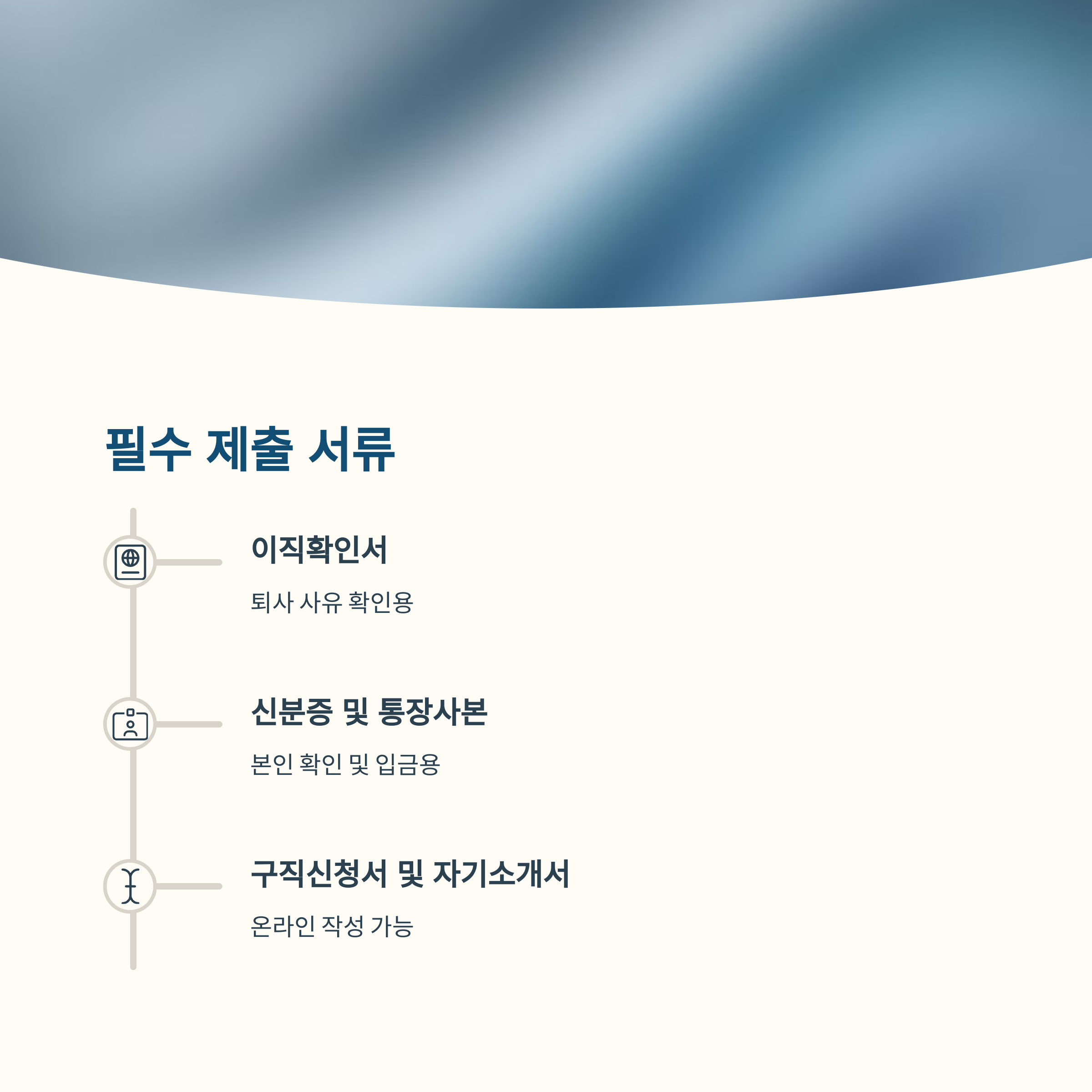 필수 제출 서류

이직확인서

퇴사 사유 확인용

신분증 및 통장사본

본인 확인 및 입금용

구직신청서 및 자기소개서

온라인 작성 가능